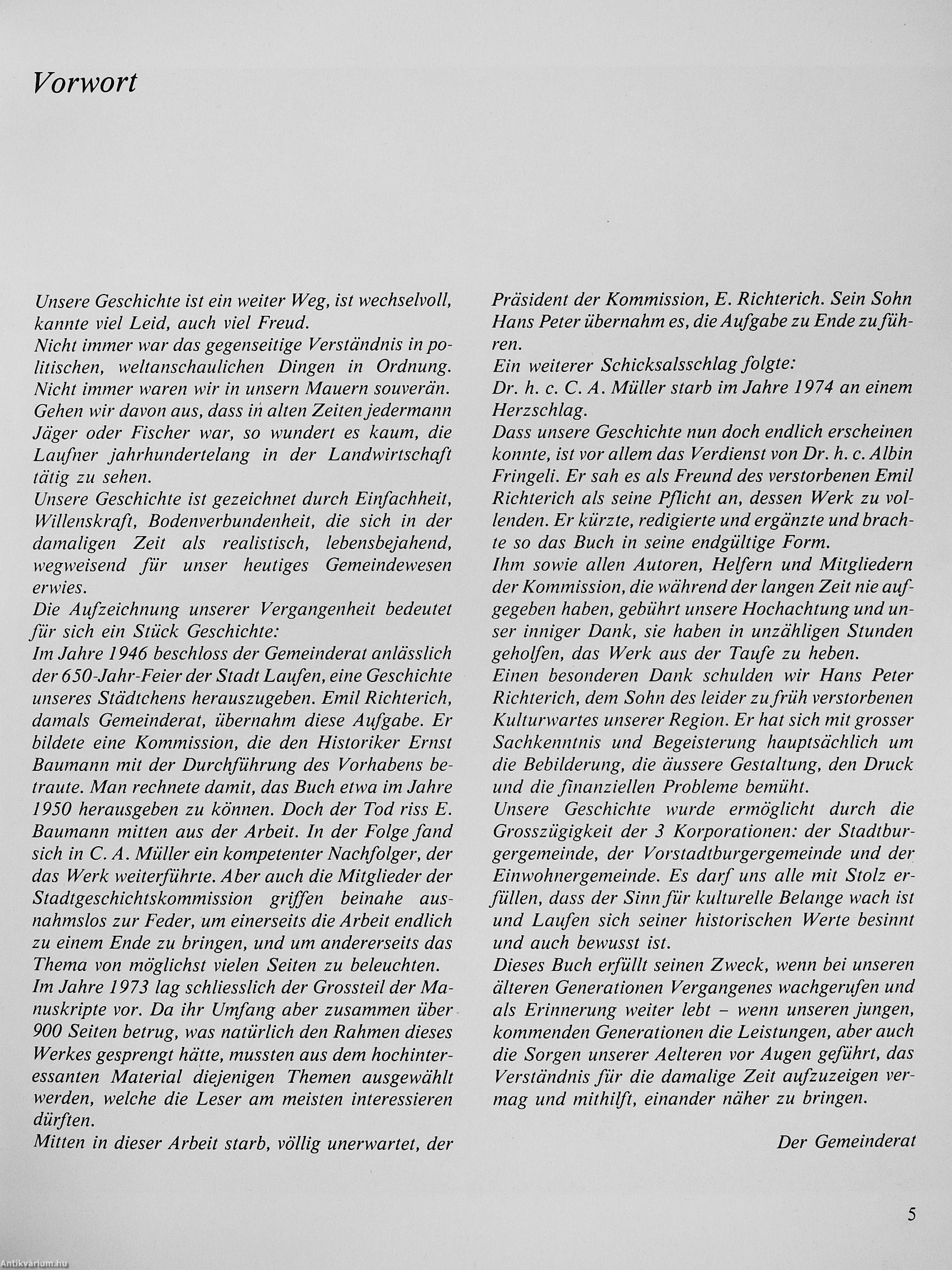 Vorwort

Unsere Geschichte ist ein weiter Weg, ist wechselvoll, kannte viel Leid, auch viel Freud.
Nicht immer war das gegenseitige Verständnis in politischen, weltanschaulichen Dingen in Ordnung. Nicht immer waren wir in unsern Mauern souverän. Gehen wir davon aus, dass in alten Zeiten jedermann Jäger oder Fischer war, so wundert es kaum, die Laufner jahrhundertelang in der Landwirtschaft tätig zu sehen.
Unsere Geschichte ist gezeichnet durch Einfachheit, Willenskraft, Bodenverbundenheit, die sich in der damaligen Zeit als realistisch, lebensbejahend, wegweisend für unser heutiges Gemeindewesen erwies.
Die Aufzeichnung unserer Vergangenheit bedeutet für sich ein Stück Geschichte:
Im Jahre 1946 beschloss der Gemeinderat anlässlich der 650-Jahr-Feier der Stadt Laufen, eine Geschichte unseres Städtchens herauszugeben. Emil Richterich, damals Gemeinderat, übernahm diese Aufgabe. Er bildete eine Kommission, die den Historiker Ernst Baumann mit der Durchführung des Vorhabens betraute. Man rechnete damit, das Buch etwa im Jahre 1950 herausgeben zu können. Doch der Tod riss E. Baumann mitten aus der Arbeit. In der Folge fand sich in C. A. Müller ein kompetenter Nachfolger, der das Werk weiterführte. Aber auch die Mitglieder der Stadtgeschichtskommission griffen beinahe ausnahmslos zur Feder, um einerseits die Arbeit endlich zu einem Ende zu bringen, und um andererseits das Thema von möglichst vielen Seiten zu beleuchten.
Im Jahre 1973 lag schliesslich der Grossteil der Manuskripte vor. Da ihr Umfang aber zusammen über 900 Seiten betrug, was natürlich den Rahmen dieses Werkes gesprengt hätte, mussten aus dem hochinteressanten Material diejenigen Themen ausgewählt werden, welche die Leser am meisten interessieren dürften.
Mitten in dieser Arbeit starb, völlig unerwartet, der Präsident der Kommission, E. Richterich. Sein Sohn Hans Peter übernahm es, die Aufgabe zu Ende zu führen.
Ein weiterer Schicksalsschlag folgte:
Dr. h. c. C. A. Müller starb im Jahre 1974 an einem Herzschlag.
Dass unsere Geschichte nun doch endlich erscheinen konnte, ist vor allem das Verdienst von Dr. h. c. Albin Fringeli. Er sah es als Freund des verstorbenen Emil Richterich als seine Pflicht an, dessen Werk zu vollenden. Er kürzte, redigierte und ergänzte und brachte so das Buch in seine endgültige Form.
Ihm sowie allen Autoren, Helfern und Mitgliedern der Kommission, die während der langen Zeit nie aufgegeben haben, gebührt unsere Hochachtung und unser inniger Dank, sie haben in unzähligen Stunden geholfen, das Werk aus der Taufe zu heben.
Einen besonderen Dank schulden wir Hans Peter Richterich, dem Sohn des leider zu früh verstorbenen Kulturwartes unserer Region. Er hat sich mit grosser Sachkenntnis und Begeisterung hauptsächlich um die Bebilderung, die äussere Gestaltung, den Druck und die finanziellen Probleme bemüht.
Unsere Geschichte wurde ermöglicht durch die Grosszügigkeit der 3 Korporationen: der Stadtburgergemeinde, der Vorstadtburgergemeinde und der Einwohnergemeinde. Es darf uns alle mit Stolz erfüllen, dass der Sinn für kulturelle Belange wach ist und Laufen sich seiner historischen Werte besinnt und auch bewusst ist.
Dieses Buch erfüllt seinen Zweck, wenn bei unseren älteren Generationen Vergangenes wachgerufen und als Erinnerung weiter lebt – wenn unseren jungen, kommenden Generationen die Leistungen, aber auch die Sorgen unserer Aelteren vor Augen geführt, das Verständnis für die damalige Zeit aufzuzeigen vermag und mithilft, einander näher zu bringen.

Der Gemeinderat

5

Antikvárium.hu